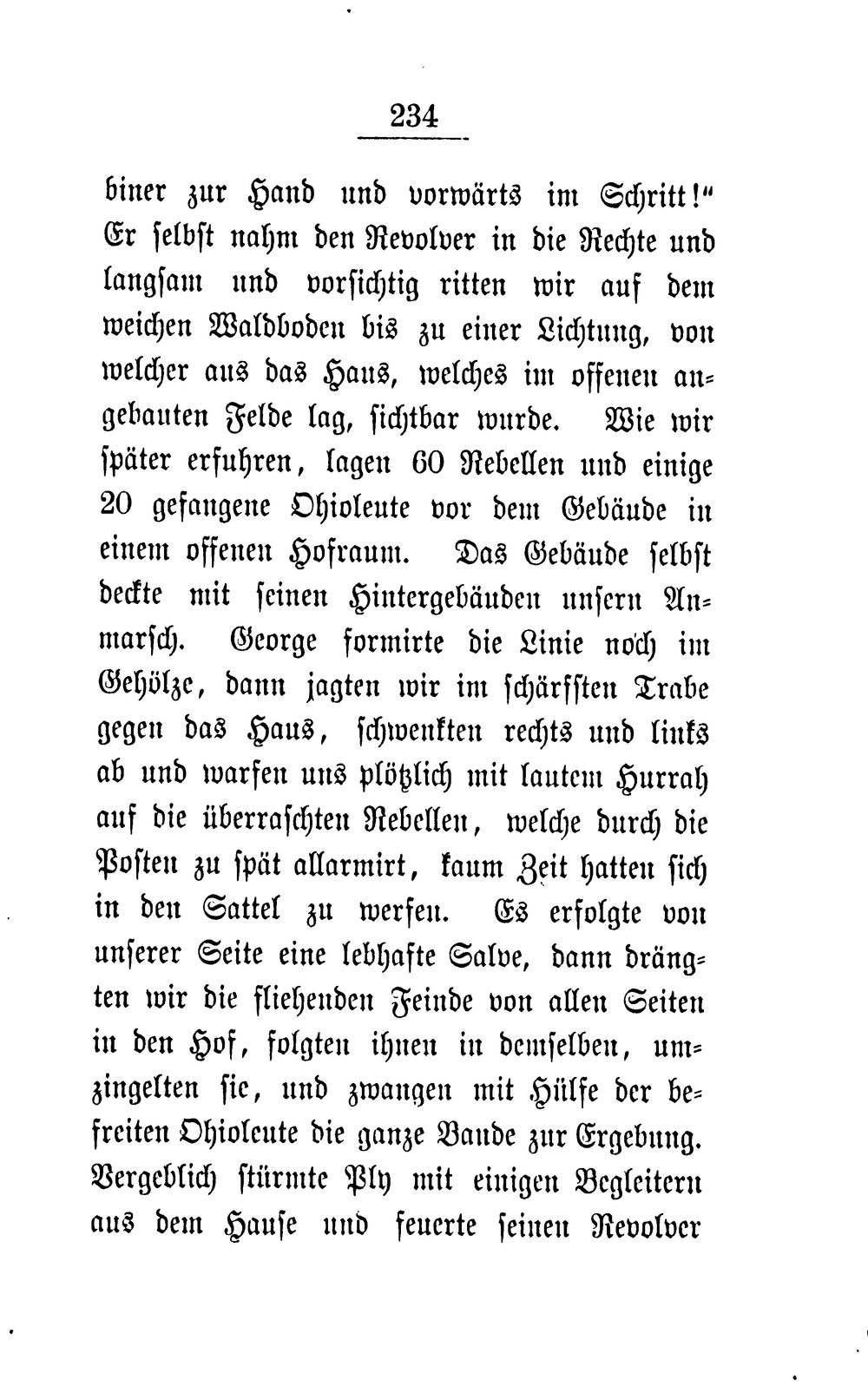 234

biner zur Hand und vorwärts im Schritt!" Er selbst nahm den Revolver in die Rechte und langsam und vorsichtig ritten wir auf dem weichen Waldboden bis zu einer Lichtung, von welcher aus das Haus, welches im offenen angebauten Felde lag, sichtbar wurde. Wie wir später erfuhren, lagen 60 Rebellen und einige 20 gefangene Ohioleute vor dem Gebäude in einem offenen Hofraum. Das Gebäude selbst deckte mit seinen Hintergebäuden unsern Anmarsch. George formirte die Linie noch im Gehölze, dann jagten wir im schärfsten Trabe gegen das Haus, schwenkten rechts und links ab und warfen uns plötzlich mit lautem Hurrah auf die überraschten Rebellen, welche durch die Posten zu spät allarmirt, kaum Zeit hatten sich in den Sattel zu werfen. Es erfolgte von unserer Seite eine lebhafte Salve, dann drängten wir die fliehenden Feinde von allen Seiten in den Hof, folgten ihnen in demselben, umzingelten sie, und zwangen mit Hülfe der befreiten Ohioleute die ganze Bande zur Ergebung. Vergeblich stürmte Ply mit einigen Begleitern aus dem Hause und feuerte seinen Revolver